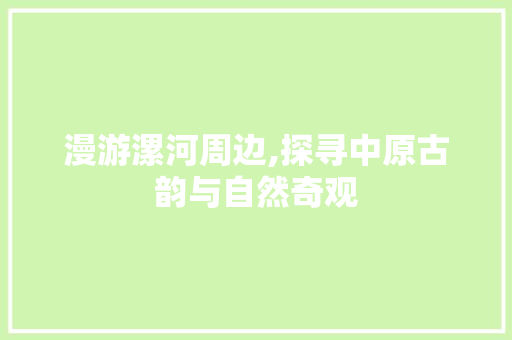 漫游漯河周边,探寻中原古韵与自然奇观